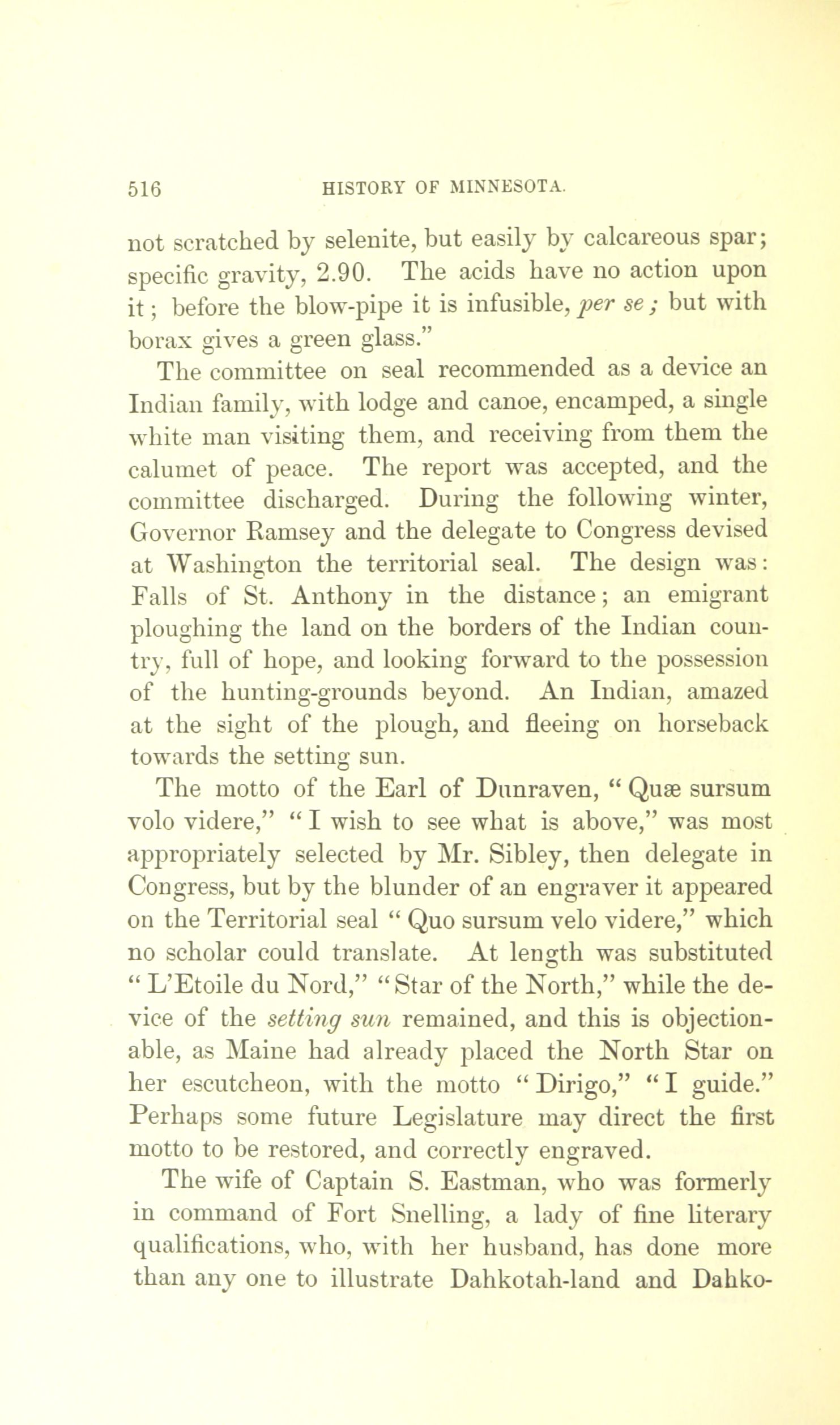 516 HISTORY OF MINNESOTA.

not scratched by selenite, but easily by calcareous spar; specific gravity, 2.90. The acids have no action upon it; before the blow-pipe it is infusible, per se; but with borax gives a green glass."

The committee on seal recommended as a device an Indian family, with lodge and canoe, encamped, a single white man visiting them, and receiving from them the calumet of peace. The report was accepted, and the committee discharged. During the following winter, Governor Ramsey and the delegate to Congress devised at Washington the territorial seal. The design was: Falls of St. Anthony in the distance; an emigrant ploughing the land on the borders of the Indian country, full of hope, and looking forward to the possession of the hunting-grounds beyond. An Indian, amazed at the sight of the plough, and fleeing on horseback towards the setting sun.

The motto of the Earl of Dunraven, "Quæ sursum volo videre," "I wish to see what is above," was most appropriately selected by Mr. Sibley, then delegate in Congress, but by the blunder of an engraver it appeared on the Territorial seal "Quo sursum velo videre," which no scholar could translate. At length was substituted "L'Etoile du Nord," "Star of the North," while the device of the setting sun remained, and this is objectionable, as Maine had already placed the North Star on her escutcheon, with the motto "Dirigo," "I guide." Perhaps some future Legislature may direct the first motto to be restored, and correctly engraved.

The wife of Captain S. Eastman, who was formerly in command of Fort Snelling, a lady of fine literary qualifications, who, with her husband, has done more than any one to illustrate Dahkotah-land and Dahko-